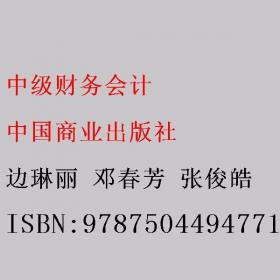 中级财务会计

中国商业出版社

边琳丽 邓春芳 张俊皓

ISBN:9787504494771